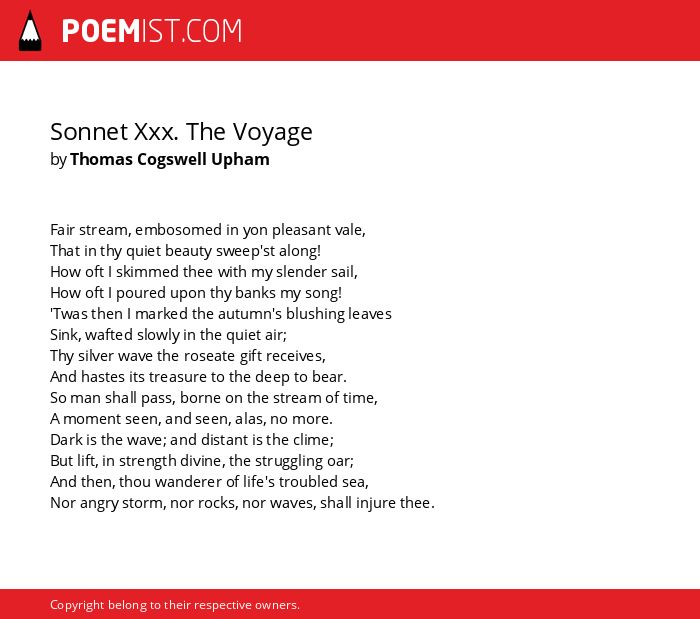 POEMIST.COM

Sonnet Xxx. The Voyage
by Thomas Cogswell Upham

Fair stream, embosomed in yon pleasant vale,
That in thy quiet beauty sweep'st along!
How oft I skimmed thee with my slender sail,
How oft I poured upon thy banks my song!
'Twas then I marked the autumn's blushing leaves
Sink, wafted slowly in the quiet air;
Thy silver wave the roseate gift receives,
And hastes its treasure to the deep to bear.
So man shall pass, borne on the stream of time,
A moment seen, and seen, alas, no more.
Dark is the wave; and distant is the clime;
But lift, in strength divine, the struggling oar;
And then, thou wanderer of life's troubled sea,
Nor angry storm, nor rocks, nor waves, shall injure thee.

Copyright belong to their respective owners.